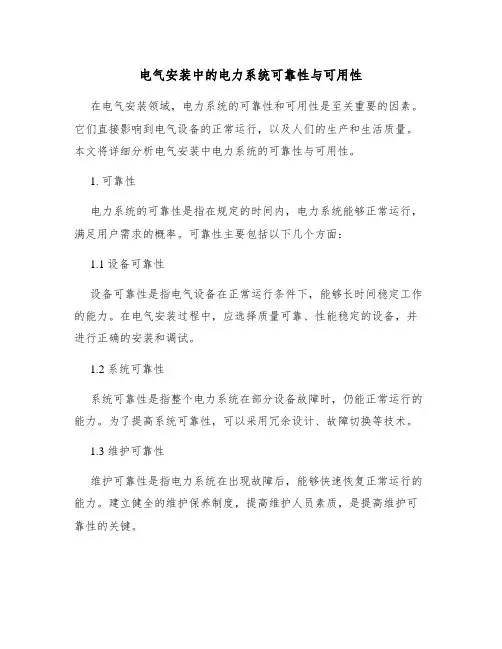 电气安装中的电力系统可靠性与可用性

在电气安装领域，电力系统的可靠性和可用性是至关重要的因素。它们直接影响到电气设备的正常运行，以及人们的生产和生活质量。本文将详细分析电气安装中电力系统的可靠性与可用性。

1. 可靠性

电力系统的可靠性是指在规定的时间内，电力系统能够正常运行，满足用户需求的概率。可靠性主要包括以下几个方面：

1.1 设备可靠性

设备可靠性是指电气设备在正常运行条件下，能够长时间稳定工作的能力。在电气安装过程中，应选择质量可靠、性能稳定的设备，并进行正确的安装和调试。

1.2 系统可靠性

系统可靠性是指整个电力系统在部分设备故障时，仍能正常运行的能力。为了提高系统可靠性，可以采用冗余设计、故障切换等技术。

1.3 维护可靠性

维护可靠性是指电力系统在出现故障后，能够快速恢复正常运行的能力。建立健全的维护保养制度，提高维护人员素质，是提高维护可靠性的关键。